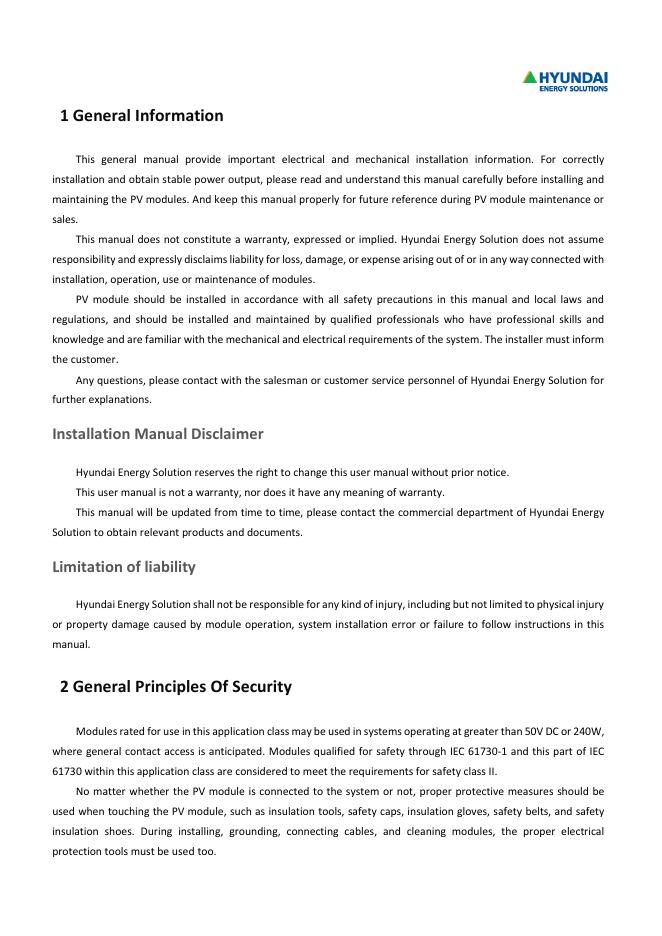 HYUNDAI
ENERGY SOLUTIONS

1 General Information

This general manual provide important electrical and mechanical installation information. For correctly installation and obtain stable power output, please read and understand this manual carefully before installing and maintaining the PV modules. And keep this manual properly for future reference during PV module maintenance or sales.

This manual does not constitute a warranty, expressed or implied. Hyundai Energy Solution does not assume responsibility and expressly disclaims liability for loss, damage, or expense arising out of or in any way connected with installation, operation, use or maintenance of modules.

PV module should be installed in accordance with all safety precautions in this manual and local laws and regulations, and should be installed and maintained by qualified professionals who have professional skills and knowledge and are familiar with the mechanical and electrical requirements of the system. The installer must inform the customer.

Any questions, please contact with the salesman or customer service personnel of Hyundai Energy Solution for further explanations.

Installation Manual Disclaimer

Hyundai Energy Solution reserves the right to change this user manual without prior notice.

This user manual is not a warranty, nor does it have any meaning of warranty.

This manual will be updated from time to time, please contact the commercial department of Hyundai Energy Solution to obtain relevant products and documents.

Limitation of liability

Hyundai Energy Solution shall not be responsible for any kind of injury, including but not limited to physical injury or property damage caused by module operation, system installation error or failure to follow instructions in this manual.

2 General Principles Of Security

Modules rated for use in this application class may be used in systems operating at greater than 50V DC or 240W, where general contact access is anticipated. Modules qualified for safety through IEC 61730-1 and this part of IEC 61730 within this application class are considered to meet the requirements for safety class II.

No matter whether the PV module is connected to the system or not, proper protective measures should be used when touching the PV module, such as insulation tools, safety caps, insulation gloves, safety belts, and safety insulation shoes. During installing, grounding, connecting cables, and cleaning modules, the proper electrical protection tools must be used too.